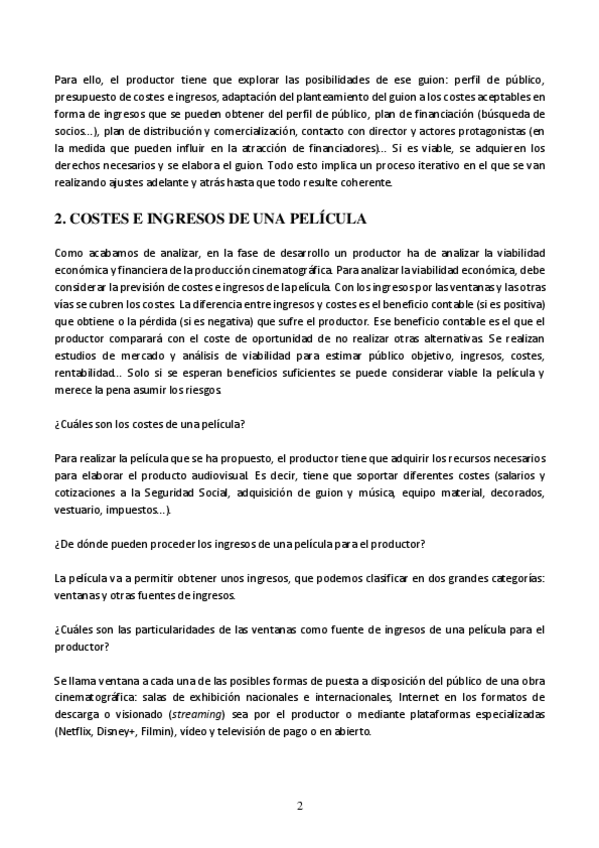 Para ello, el productor tiene que explorar las posibilidades de ese guion: perfil de público, presupuesto de costes e ingresos, adaptación del planteamiento del guion a los costes aceptables en forma de ingresos que se pueden obtener del perfil de público, plan de financiación (búsqueda de socios…), plan de distribución y comercialización, contacto con director y actores protagonistas (en la medida que pueden influir en la atracción de financiadores)… Si es viable, se adquieren los derechos necesarios y se elabora el guion. Todo esto implica un proceso iterativo en el que se van realizando ajustes adelante y atrás hasta que todo resulte coherente.

2. COSTES E INGRESOS DE UNA PELÍCULA

Como acabamos de analizar, en la fase de desarrollo un productor ha de analizar la viabilidad económica y financiera de la producción cinematográfica. Para analizar la viabilidad económica, debe considerar la previsión de costes e ingresos de la película. Con los ingresos por las ventanas y las otras vías se cubren los costes. La diferencia entre ingresos y costes es el beneficio contable (si es positiva) que obtiene o la pérdida (si es negativa) que sufre el productor. Ese beneficio contable es el que el productor comparará con el coste de oportunidad de no realizar otras alternativas. Se realizan estudios de mercado y análisis de viabilidad para estimar público objetivo, ingresos, costes, rentabilidad… Solo si se esperan beneficios suficientes se puede considerar viable la película y merece la pena asumir los riesgos.

¿Cuáles son los costes de una película?

Para realizar la película que se ha propuesto, el productor tiene que adquirir los recursos necesarios para elaborar el producto audiovisual. Es decir, tiene que soportar diferentes costes (salarios y cotizaciones a la Seguridad Social, adquisición de guion y música, equipo material, decorados, vestuario, impuestos…).

¿De dónde pueden proceder los ingresos de una película para el productor?

La película va a permitir obtener unos ingresos, que podemos clasificar en dos grandes categorías: ventanas y otras fuentes de ingresos.

¿Cuáles son las particularidades de las ventanas como fuente de ingresos de una película para el productor?

Se llama ventana a cada una de las posibles formas de puesta a disposición del público de una obra cinematográfica: salas de exhibición nacionales e internacionales, Internet en los formatos de descarga o visionado (streaming) sea por el productor o mediante plataformas especializadas (Netflix, Disney+, Filmin), vídeo y televisión de pago o en abierto.

2